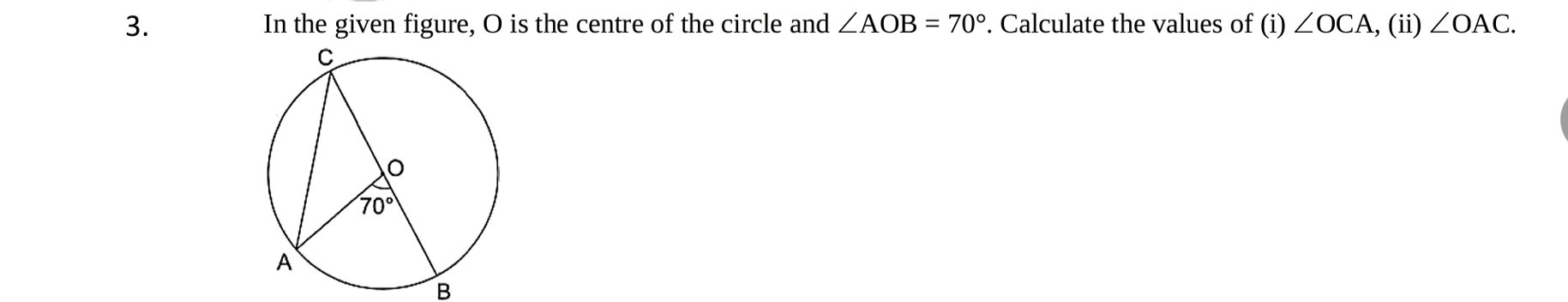 3. In the given figure, O is the centre of the circle and $\angle AOB = 70°$. Calculate the values of (i) $\angle OCA$, (ii) $\angle OAC$.

C

O

70°

A

B